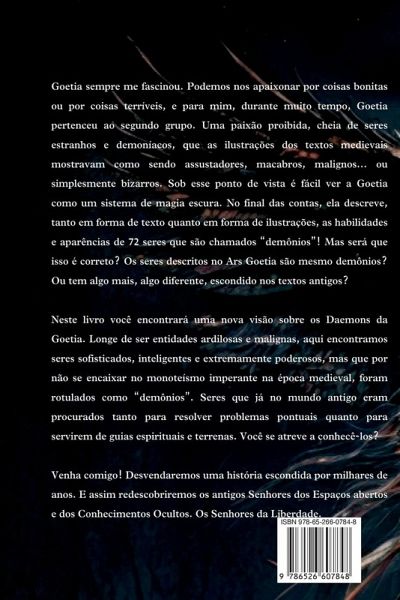 Goetia sempre me fascinou. Podemos nos apaixonar por coisas bonitas ou por coisas terríveis, e para mim, durante muito tempo, Goetia pertenceu ao segundo grupo. Uma paixão proibida, cheia de seres estranhos e demoníacos, que as ilustrações dos textos medievais mostravam como sendo assustadores, macabros, malignos... ou simplesmente bizarros. Sob esse ponto de vista é fácil ver a Goetia como um sistema de magia escura. No final das contas, ela descreve, tanto em forma de texto quanto em forma de ilustrações, as habilidades e aparências de 72 seres que são chamados "demônios"! Mas será que isso é correto? Os seres descritos no Ars Goetia são mesmo demônios? Ou tem algo mais, algo diferente, escondido nos textos antigos?

Neste livro você encontrará uma nova visão sobre os Daemons da Goetia. Longe de ser entidades ardilosas e malignas, aqui encontramos seres sofisticados, inteligentes e extremamente poderosos, mas que por não se encaixar no monoteísmo imperante na época medieval, foram rotulados como "demônios". Seres que já no mundo antigo eram procurados tanto para resolver problemas pontuais quanto para servirem de guias espirituais e terrenas. Você se atreve a conhecê-los?

Venha comigo! Desvendaremos uma história escondida por milhares de anos. E assim redescobriremos os antigos Senhores dos Espaços abertos e dos Conhecimentos Ocultos. Os Senhores da Liberdade.

ISBN 978-65-266-0784-8

9 786526 607848